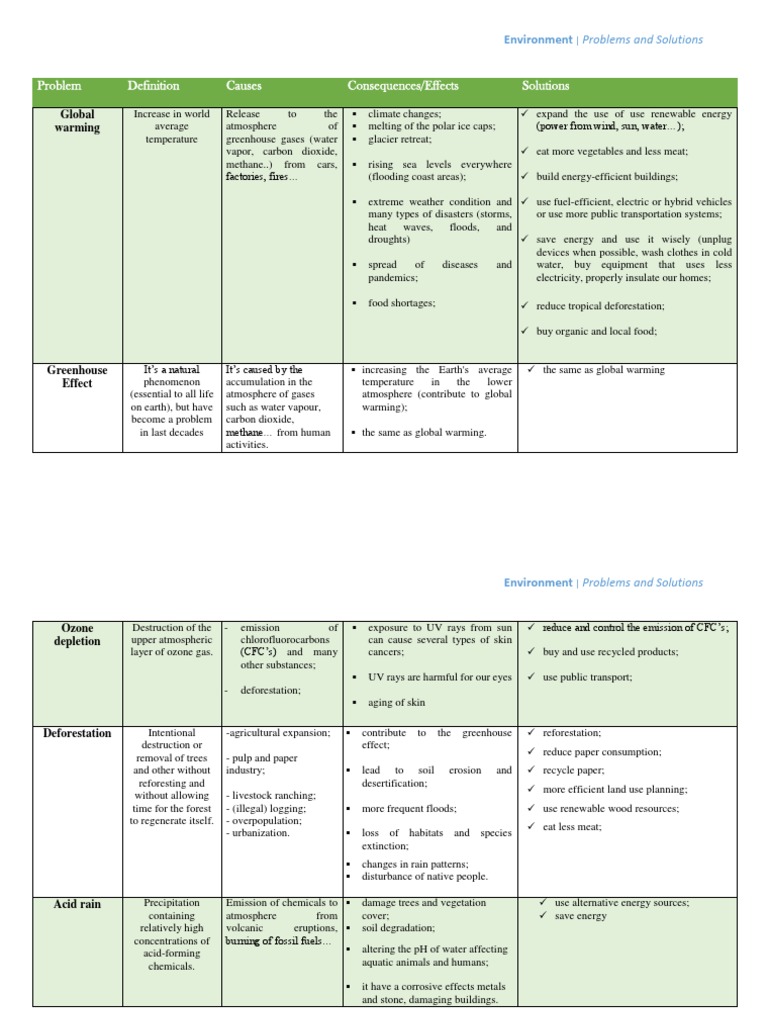 Environment | Problems and Solutions

| Problem | Definition | Causes | Consequences/Effects | Solutions |
|---|---|---|---|---|
| Global warming | Increase in world average temperature | Release to the atmosphere of greenhouse gases (water vapor, carbon dioxide, methane..) from cars, factories, fires… | ▪ climate changes; ▪ melting of the polar ice caps; ▪ glacier retreat; ▪ rising sea levels everywhere (flooding coast areas); ▪ extreme weather condition and many types of disasters (storms, heat waves, floods, and droughts) ▪ spread of diseases and pandemics; ▪ food shortages; | ✓ expand the use of use renewable energy (power from wind, sun, water…); ✓ eat more vegetables and less meat; ✓ build energy-efficient buildings; ✓ use fuel-efficient, electric or hybrid vehicles or use more public transportation systems; ✓ save energy and use it wisely (unplug devices when possible, wash clothes in cold water, buy equipment that uses less electricity, properly insulate our homes; ✓ reduce tropical deforestation; ✓ buy organic and local food; |
| Greenhouse Effect | It's a natural phenomenon (essential to all life on earth), but have become a problem in last decades | It's caused by the accumulation in the atmosphere of gases such as water vapour, carbon dioxide, methane… from human activities. | ▪ increasing the Earth's average temperature in the lower atmosphere (contribute to global warming); ▪ the same as global warming. | ✓ the same as global warming |

Environment | Problems and Solutions

| | | | | |
|---|---|---|---|---|
| Ozone depletion | Destruction of the upper atmospheric layer of ozone gas. | - emission of chlorofluorocarbons (CFC's) and many other substances; - deforestation; | ▪ exposure to UV rays from sun can cause several types of skin cancers; ▪ UV rays are harmful for our eyes ▪ aging of skin | ✓ reduce and control the emission of CFC's; ✓ buy and use recycled products; ✓ use public transport; |
| Deforestation | Intentional destruction or removal of trees and other without reforesting and without allowing time for the forest to regenerate itself. | -agricultural expansion; - pulp and paper industry; - livestock ranching; - (illegal) logging; - overpopulation; - urbanization. | ▪ contribute to the greenhouse effect; ▪ lead to soil erosion and desertification; ▪ more frequent floods; ▪ loss of habitats and species extinction; ▪ changes in rain patterns; ▪ disturbance of native people. | ✓ reforestation; ✓ reduce paper consumption; ✓ recycle paper; ✓ more efficient land use planning; ✓ use renewable wood resources; ✓ eat less meat; |
| Acid rain | Precipitation containing relatively high concentrations of acid-forming chemicals. | Emission of chemicals to atmosphere from volcanic eruptions, burning of fossil fuels… | ▪ damage trees and vegetation cover; ▪ soil degradation; ▪ altering the pH of water affecting aquatic animals and humans; ▪ it have a corrosive effects metals and stone, damaging buildings. | ✓ use alternative energy sources; ✓ save energy |